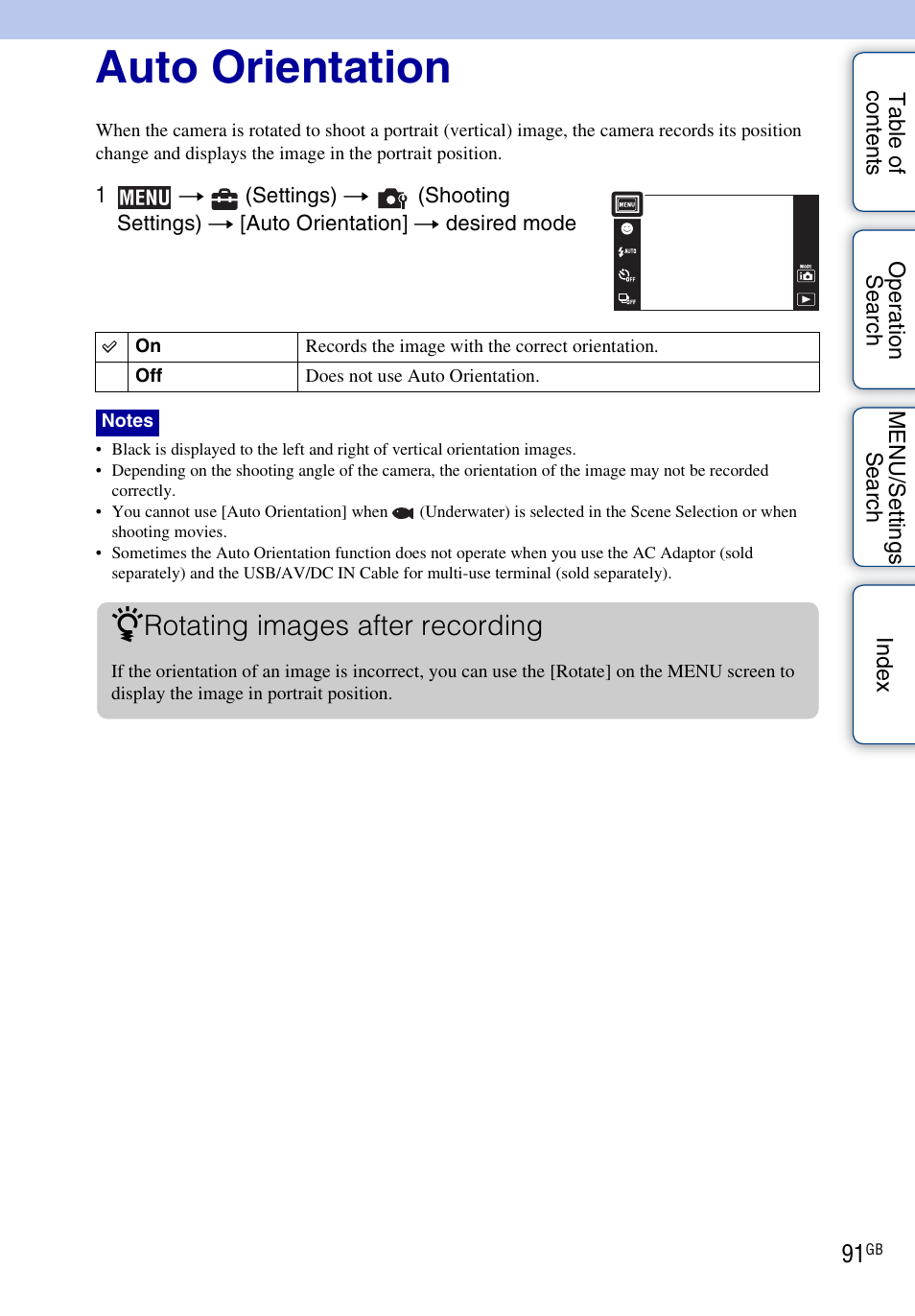 Auto Orientation

When the camera is rotated to shoot a portrait (vertical) image, the camera records its position change and displays the image in the portrait position.

1 MENU → (Settings) → (Shooting Settings) → [Auto Orientation] → desired mode

MENU
AUTO
OFF
OFF
MODE

| ✓ | On | Records the image with the correct orientation. |
|---|---|---|
| | Off | Does not use Auto Orientation. |

Notes
• Black is displayed to the left and right of vertical orientation images.
• Depending on the shooting angle of the camera, the orientation of the image may not be recorded correctly.
• You cannot use [Auto Orientation] when (Underwater) is selected in the Scene Selection or when shooting movies.
• Sometimes the Auto Orientation function does not operate when you use the AC Adaptor (sold separately) and the USB/AV/DC IN Cable for multi-use terminal (sold separately).

Rotating images after recording

If the orientation of an image is incorrect, you can use the [Rotate] on the MENU screen to display the image in portrait position.

Table of contents
Operation Search
MENU/Settings Search
Index

91GB